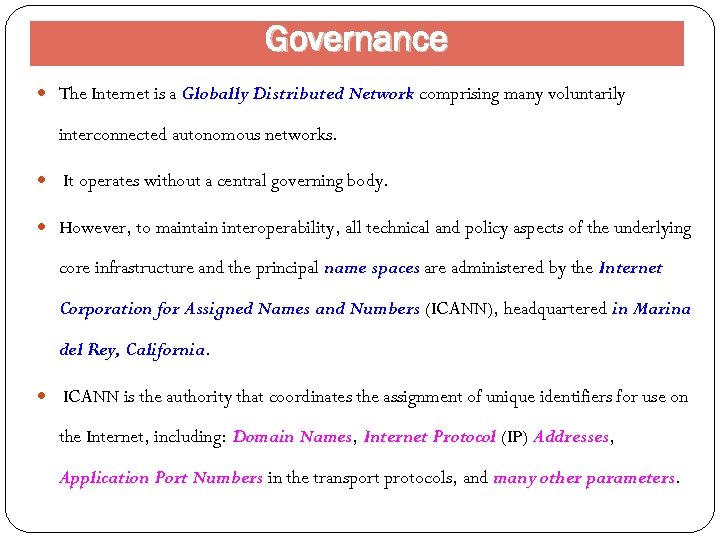 Governance

The Internet is a Globally Distributed Network comprising many voluntarily interconnected autonomous networks.

It operates without a central governing body.

However, to maintain interoperability, all technical and policy aspects of the underlying core infrastructure and the principal name spaces are administered by the Internet Corporation for Assigned Names and Numbers (ICANN), headquartered in Marina del Rey, California.

ICANN is the authority that coordinates the assignment of unique identifiers for use on the Internet, including: Domain Names, Internet Protocol (IP) Addresses, Application Port Numbers in the transport protocols, and many other parameters.